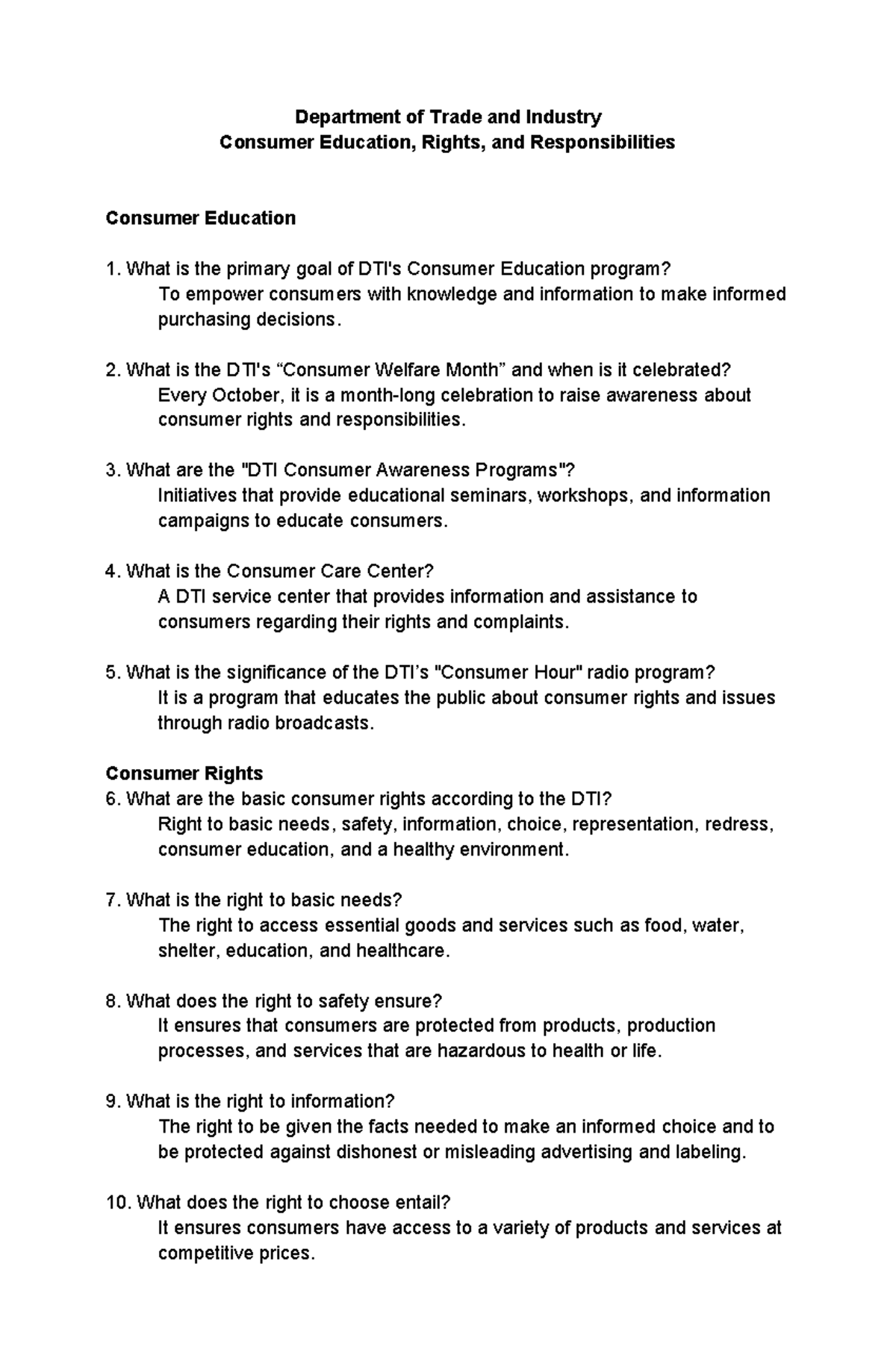 Department of Trade and Industry
Consumer Education, Rights, and Responsibilities

Consumer Education

1. What is the primary goal of DTI's Consumer Education program?
To empower consumers with knowledge and information to make informed purchasing decisions.

2. What is the DTI's “Consumer Welfare Month” and when is it celebrated?
Every October, it is a month-long celebration to raise awareness about consumer rights and responsibilities.

3. What are the "DTI Consumer Awareness Programs"?
Initiatives that provide educational seminars, workshops, and information campaigns to educate consumers.

4. What is the Consumer Care Center?
A DTI service center that provides information and assistance to consumers regarding their rights and complaints.

5. What is the significance of the DTI’s "Consumer Hour" radio program?
It is a program that educates the public about consumer rights and issues through radio broadcasts.

Consumer Rights
6. What are the basic consumer rights according to the DTI?
Right to basic needs, safety, information, choice, representation, redress, consumer education, and a healthy environment.

7. What is the right to basic needs?
The right to access essential goods and services such as food, water, shelter, education, and healthcare.

8. What does the right to safety ensure?
It ensures that consumers are protected from products, production processes, and services that are hazardous to health or life.

9. What is the right to information?
The right to be given the facts needed to make an informed choice and to be protected against dishonest or misleading advertising and labeling.

10. What does the right to choose entail?
It ensures consumers have access to a variety of products and services at competitive prices.